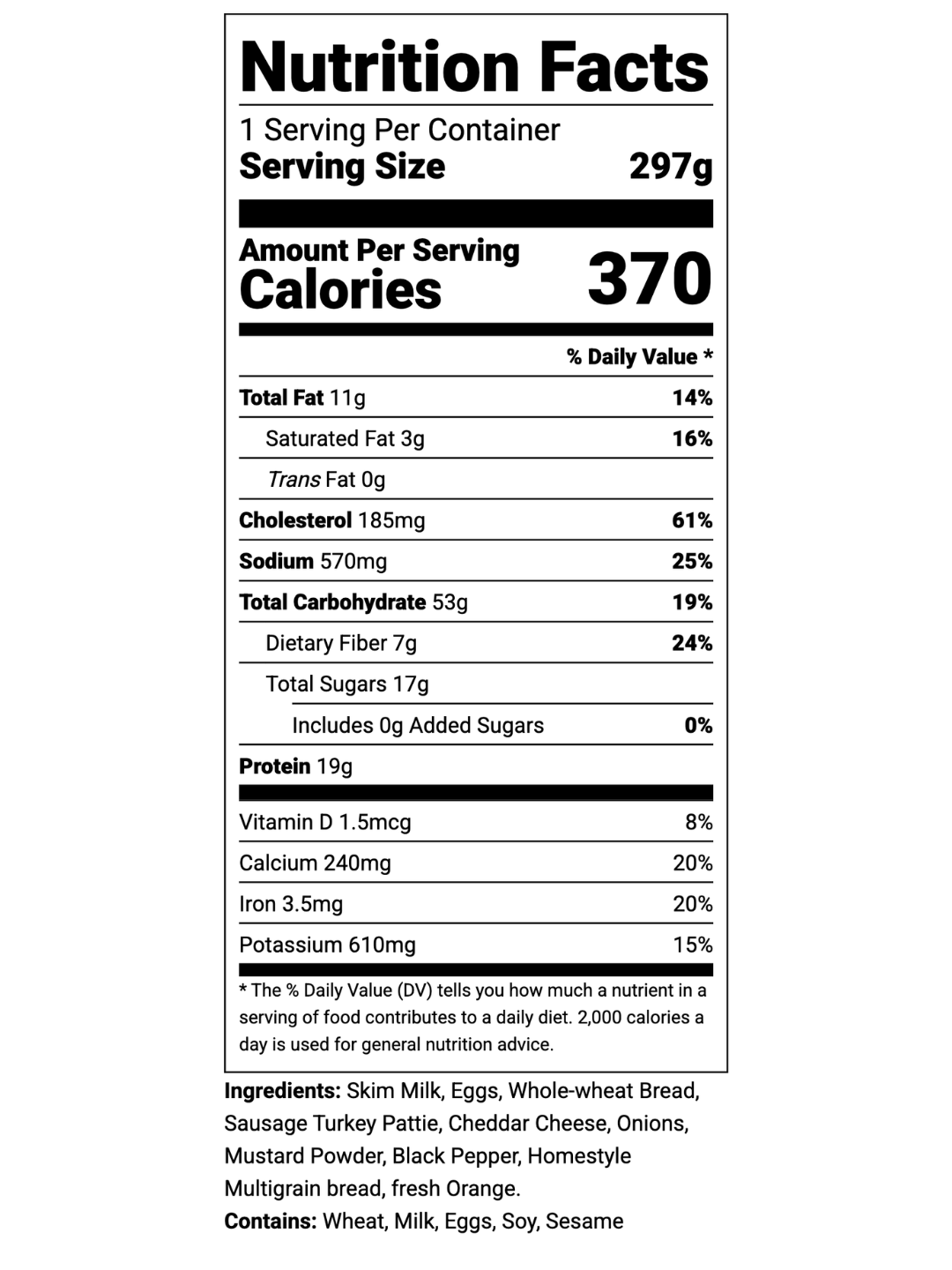 Nutrition Facts

1 Serving Per Container
Serving Size 297g

Amount Per Serving
Calories 370

% Daily Value *

Total Fat 11g 14%
Saturated Fat 3g 16%
Trans Fat 0g
Cholesterol 185mg 61%
Sodium 570mg 25%
Total Carbohydrate 53g 19%
Dietary Fiber 7g 24%
Total Sugars 17g
Includes 0g Added Sugars 0%
Protein 19g

Vitamin D 1.5mcg 8%
Calcium 240mg 20%
Iron 3.5mg 20%
Potassium 610mg 15%

* The % Daily Value (DV) tells you how much a nutrient in a serving of food contributes to a daily diet. 2,000 calories a day is used for general nutrition advice.

Ingredients: Skim Milk, Eggs, Whole-wheat Bread, Sausage Turkey Pattie, Cheddar Cheese, Onions, Mustard Powder, Black Pepper, Homestyle Multigrain bread, fresh Orange.

Contains: Wheat, Milk, Eggs, Soy, Sesame